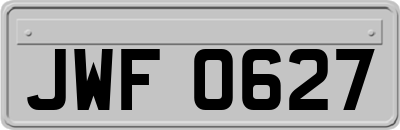 JWF 0627